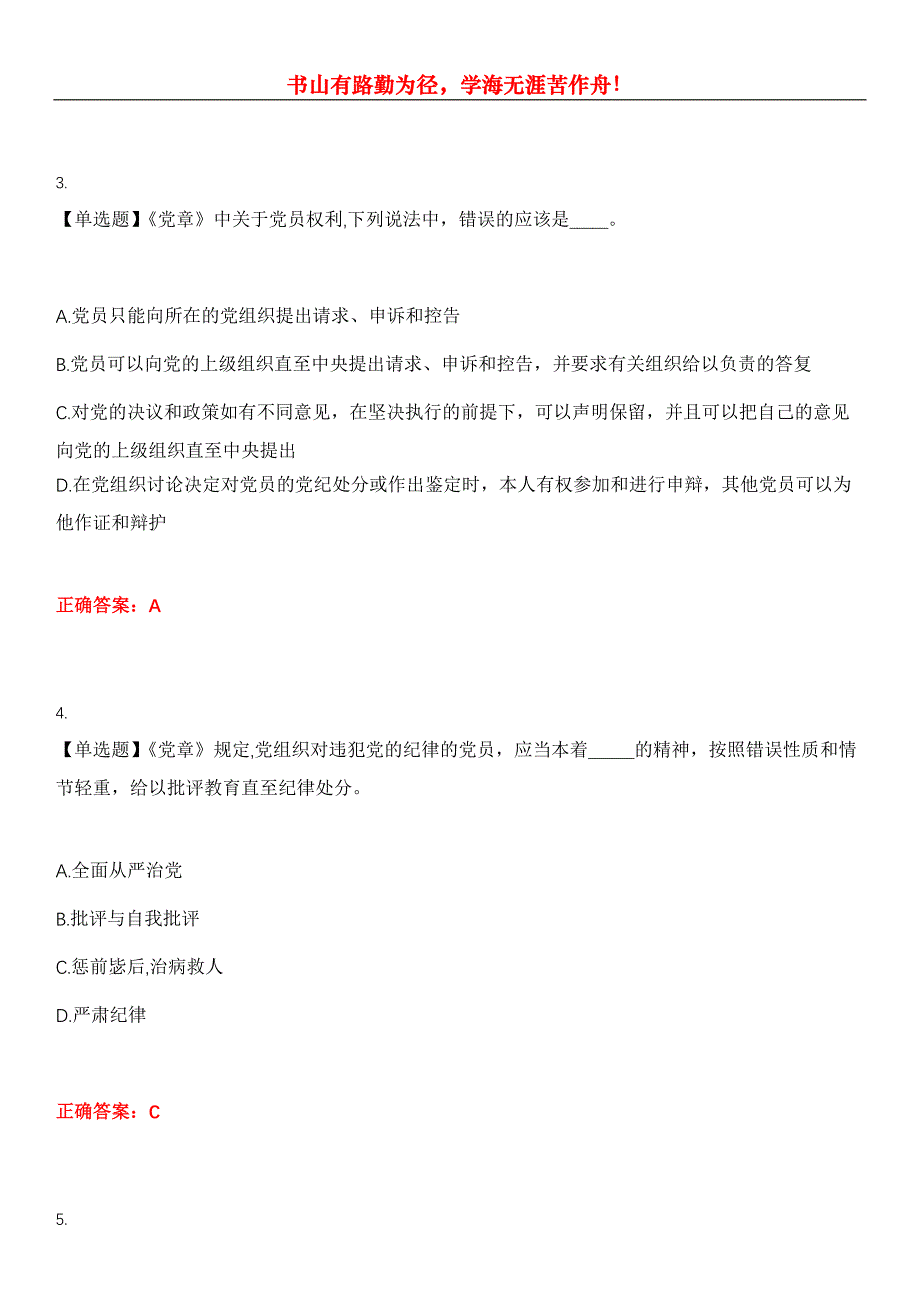 书山有路勤为径，学海无涯苦作舟！

3.

【单选题】《党章》中关于党员权利,下列说法中，错误的应该是____。

A.党员只能向所在的党组织提出请求、申诉和控告

B.党员可以向党的上级组织直至中央提出请求、申诉和控告，并要求有关组织给以负责的答复

C.对党的决议和政策如有不同意见，在坚决执行的前提下，可以声明保留，并且可以把自己的意见向党的上级组织直至中央提出

D.在党组织讨论决定对党员的党纪处分或作出鉴定时，本人有权参加和进行申辩，其他党员可以为他作证和辩护

正确答案：A

4.

【单选题】《党章》规定,党组织对违犯党的纪律的党员，应当本着_____的精神，按照错误性质和情节轻重，给以批评教育直至纪律处分。

A.全面从严治党

B.批评与自我批评

C.惩前毖后,治病救人

D.严肃纪律

正确答案：C

5.